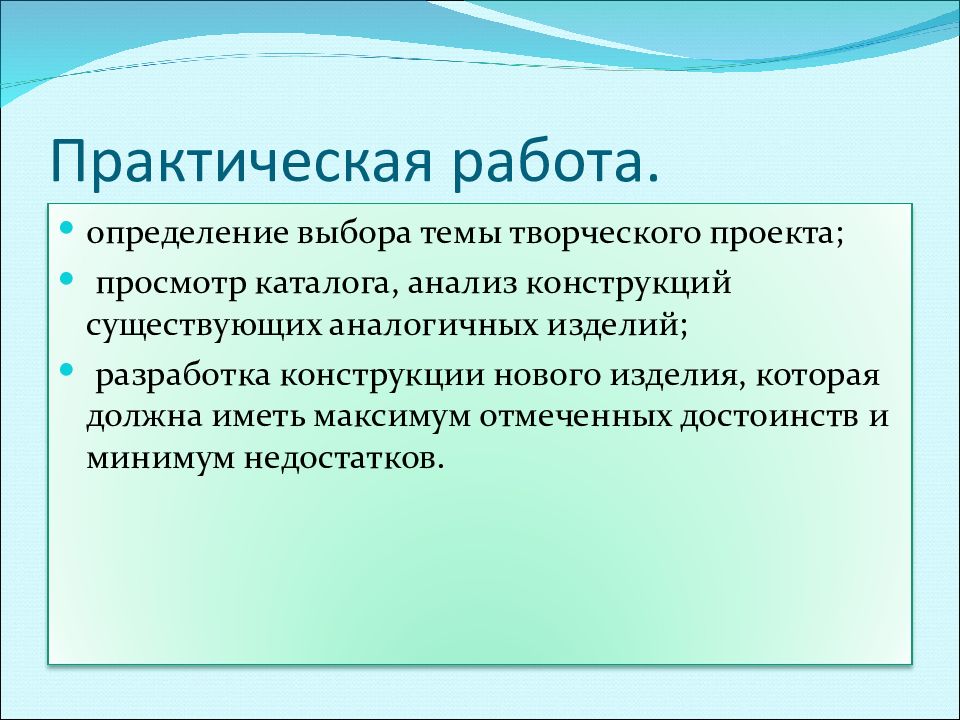 Практическая работа.

- определение выбора темы творческого проекта;
- просмотр каталога, анализ конструкций существующих аналогичных изделий;
- разработка конструкции нового изделия, которая должна иметь максимум отмеченных достоинств и минимум недостатков.